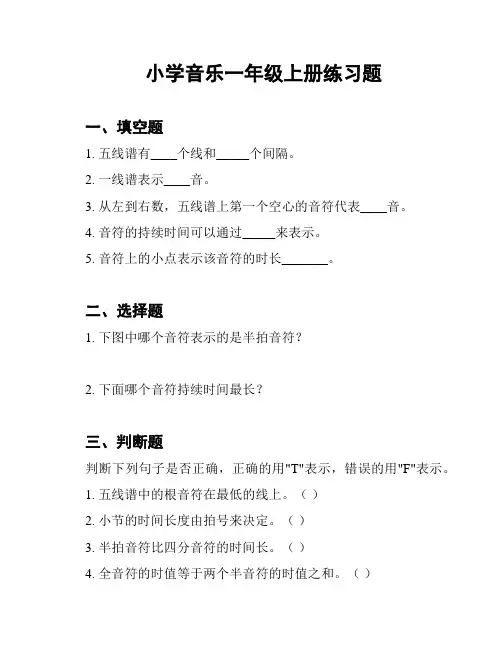 小学音乐一年级上册练习题

一、填空题

1. 五线谱有____个线和_____个间隔。

2. 一线谱表示____音。

3. 从左到右数，五线谱上第一个空心的音符代表____音。

4. 音符的持续时间可以通过_____来表示。

5. 音符上的小点表示该音符的时长_______。

二、选择题

1. 下图中哪个音符表示的是半拍音符？

2. 下面哪个音符持续时间最长？

三、判断题

判断下列句子是否正确，正确的用"T"表示，错误的用"F"表示。

1. 五线谱中的根音符在最低的线上。（ ）

2. 小节的时间长度由拍号来决定。（ ）

3. 半拍音符比四分音符的时间长。（ ）

4. 全音符的时值等于两个半音符的时值之和。（ ）